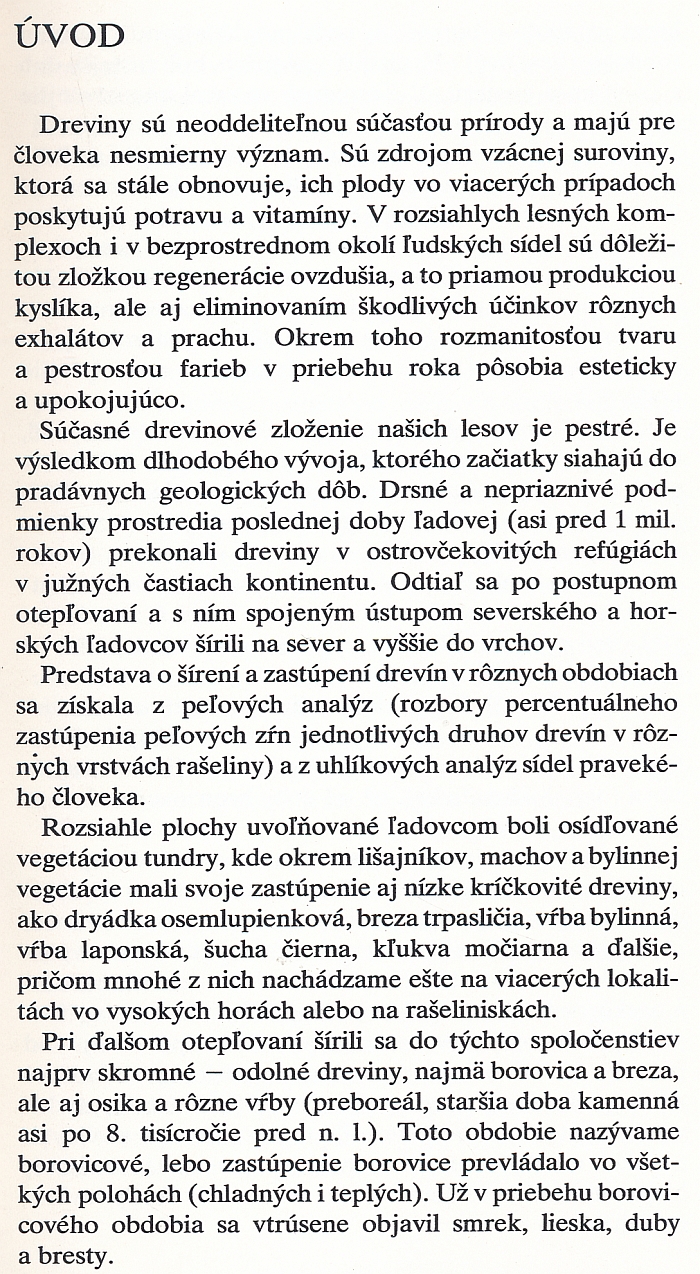 ÚVOD

Dreviny sú neoddeliteľnou súčasťou prírody a majú pre človeka nesmierny význam. Sú zdrojom vzácnej suroviny, ktorá sa stále obnovuje, ich plody vo viacerých prípadoch poskytujú potravu a vitamíny. V rozsiahlych lesných komplexoch i v bezprostrednom okolí ľudských sídel sú dôležitou zložkou regenerácie ovzdušia, a to priamou produkciou kyslíka, ale aj eliminovaním škodlivých účinkov rôznych exhalátov a prachu. Okrem toho rozmanitosťou tvaru a pestrosťou farieb v priebehu roka pôsobia esteticky a upokojujúco.

Súčasné drevinové zloženie našich lesov je pestré. Je výsledkom dlhodobého vývoja, ktorého začiatky siahajú do pradávnych geologických dôb. Drsné a nepriaznivé podmienky prostredia poslednej doby ľadovej (asi pred 1 mil. rokov) prekonali dreviny v ostrovčekovitých refúgiách v južných častiach kontinentu. Odtiaľ sa po postupnom otepľovaní a s ním spojeným ústupom severského a horských ľadovcov šírili na sever a vyššie do vrchov.

Predstava o šírení a zastúpení drevín v rôznych obdobiach sa získala z peľových analýz (rozbory percentuálneho zastúpenia peľových zŕn jednotlivých druhov drevín v rôznych vrstvách rašeliny) a z uhlíkových analýz sídel pravekého človeka.

Rozsiahle plochy uvoľňované ľadovcom boli osídľované vegetáciou tundry, kde okrem lišajníkov, machov a bylinnej vegetácie mali svoje zastúpenie aj nízke kríčkovité dreviny, ako dryádka osemlupienková, breza trpasličia, vŕba bylinná, vŕba laponská, šucha čierna, kľukva močiarna a ďalšie, pričom mnohé z nich nachádzame ešte na viacerých lokalitách vo vysokých horách alebo na rašeliniskách.

Pri ďalšom otepľovaní šírili sa do týchto spoločenstiev najprv skromné — odolné dreviny, najmä borovica a breza, ale aj osika a rôzne vŕby (preboreál, staršia doba kamenná asi po 8. tisícročie pred n. l.). Toto obdobie nazývame borovicové, lebo zastúpenie borovice prevládalo vo všetkých polohách (chladných i teplých). Už v priebehu borovicového obdobia sa vtrúsene objavil smrek, lieska, duby a bresty.